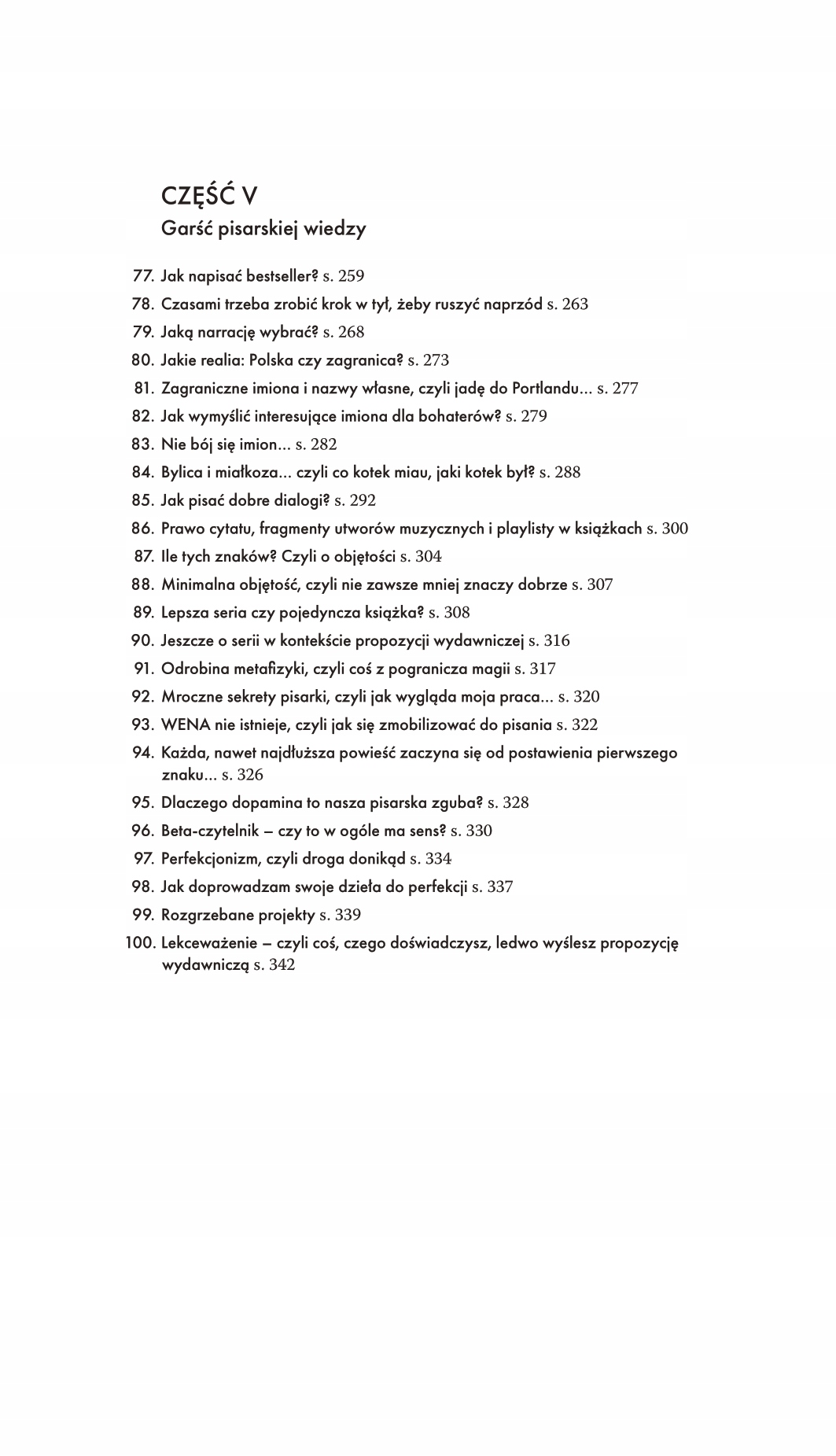 CZĘŚĆ V
Garść pisarskiej wiedzy

77. Jak napisać bestseller? s. 259
78. Czasami trzeba zrobić krok w tył, żeby ruszyć naprzód s. 263
79. Jaką narrację wybrać? s. 268
80. Jakie realia: Polska czy zagranica? s. 273
81. Zagraniczne imiona i nazwy własne, czyli jadę do Portlandu... s. 277
82. Jak wymyślić interesujące imiona dla bohaterów? s. 279
83. Nie bój się imion... s. 282
84. Bylica i miałkoza... czyli co kotek miau, jaki kotek był? s. 288
85. Jak pisać dobre dialogi? s. 292
86. Prawo cytatu, fragmenty utworów muzycznych i playlisty w książkach s. 300
87. Ile tych znaków? Czyli o objętości s. 304
88. Minimalna objętość, czyli nie zawsze mniej znaczy dobrze s. 307
89. Lepsza seria czy pojedyncza książka? s. 308
90. Jeszcze o serii w kontekście propozycji wydawniczej s. 316
91. Odrobina metafizyki, czyli coś z pogranicza magii s. 317
92. Mroczne sekrety pisarki, czyli jak wygląda moja praca... s. 320
93. WENA nie istnieje, czyli jak się zmobilizować do pisania s. 322
94. Każda, nawet najdłuższa powieść zaczyna się od postawienia pierwszego znaku... s. 326
95. Dlaczego dopamina to nasza pisarska zguba? s. 328
96. Beta-czytelnik – czy to w ogóle ma sens? s. 330
97. Perfekcjonizm, czyli droga donikąd s. 334
98. Jak doprowadzam swoje dzieła do perfekcji s. 337
99. Rozgrzebane projekty s. 339
100. Lekceważenie – czyli coś, czego doświadczysz, ledwo wyślesz propozycję wydawniczą s. 342